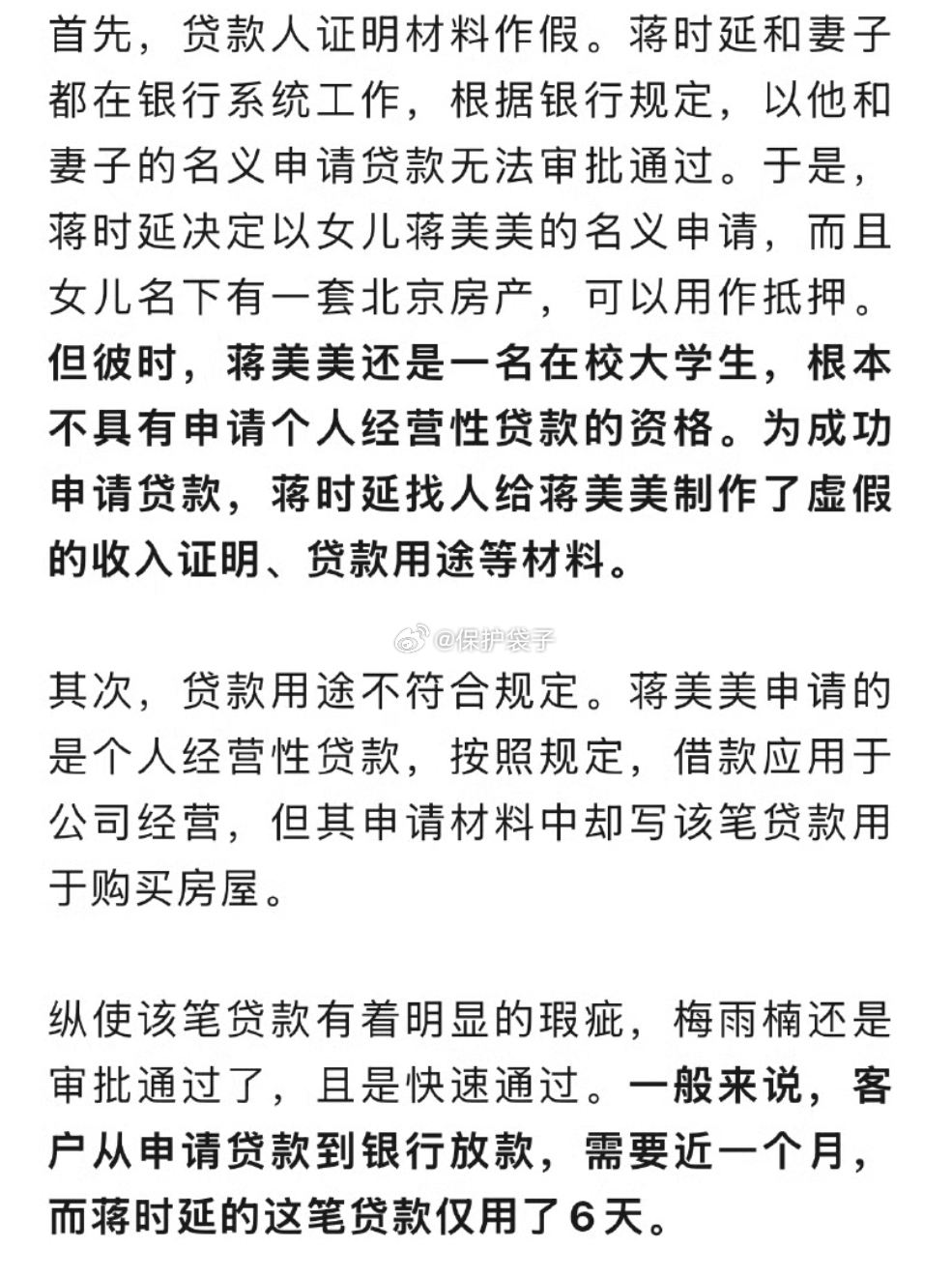 首先，贷款人证明材料作假。蒋时延和妻子都在银行系统工作，根据银行规定，以他和妻子的名义申请贷款无法审批通过。于是，蒋时延决定以女儿蒋美美的名义申请，而且女儿名下有一套北京房产，可以用作抵押。但彼时，蒋美美还是一名在校大学生，根本不具有申请个人经营性贷款的资格。为成功申请贷款，蒋时延找人给蒋美美制作了虚假的收入证明、贷款用途等材料。

@保护袋子

其次，贷款用途不符合规定。蒋美美申请的是个人经营性贷款，按照规定，借款应用于公司经营，但其申请材料中却写该笔贷款用于购买房屋。

纵使该笔贷款有着明显的瑕疵，梅雨楠还是审批通过了，且是快速通过。一般来说，客户从申请贷款到银行放款，需要近一个月，而蒋时延的这笔贷款仅用了6天。